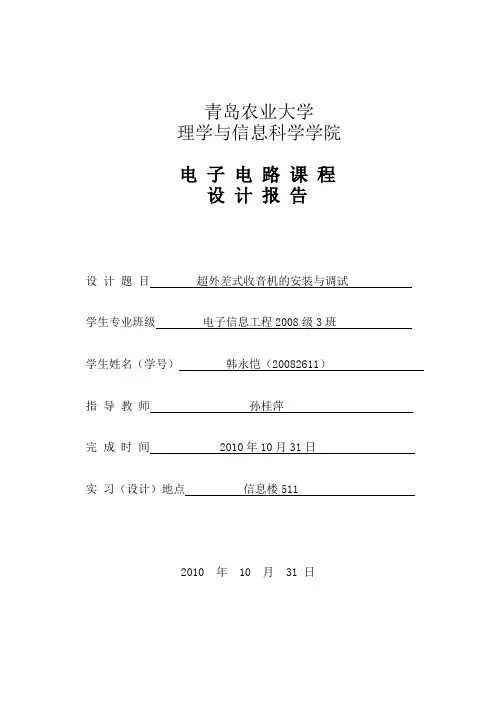 青岛农业大学
理学与信息科学学院

电 子 电 路 课 程
设 计 报 告

设 计 题 目 超外差式收音机的安装与调试

学生专业班级 电子信息工程 2008 级 3 班

学生姓名（学号） 韩永恺（20082611）

指 导 教 师 孙桂萍

完 成 时 间 2010 年 10 月 31 日

实 习（设计）地点 信息楼 511

2010 年 10 月 31 日